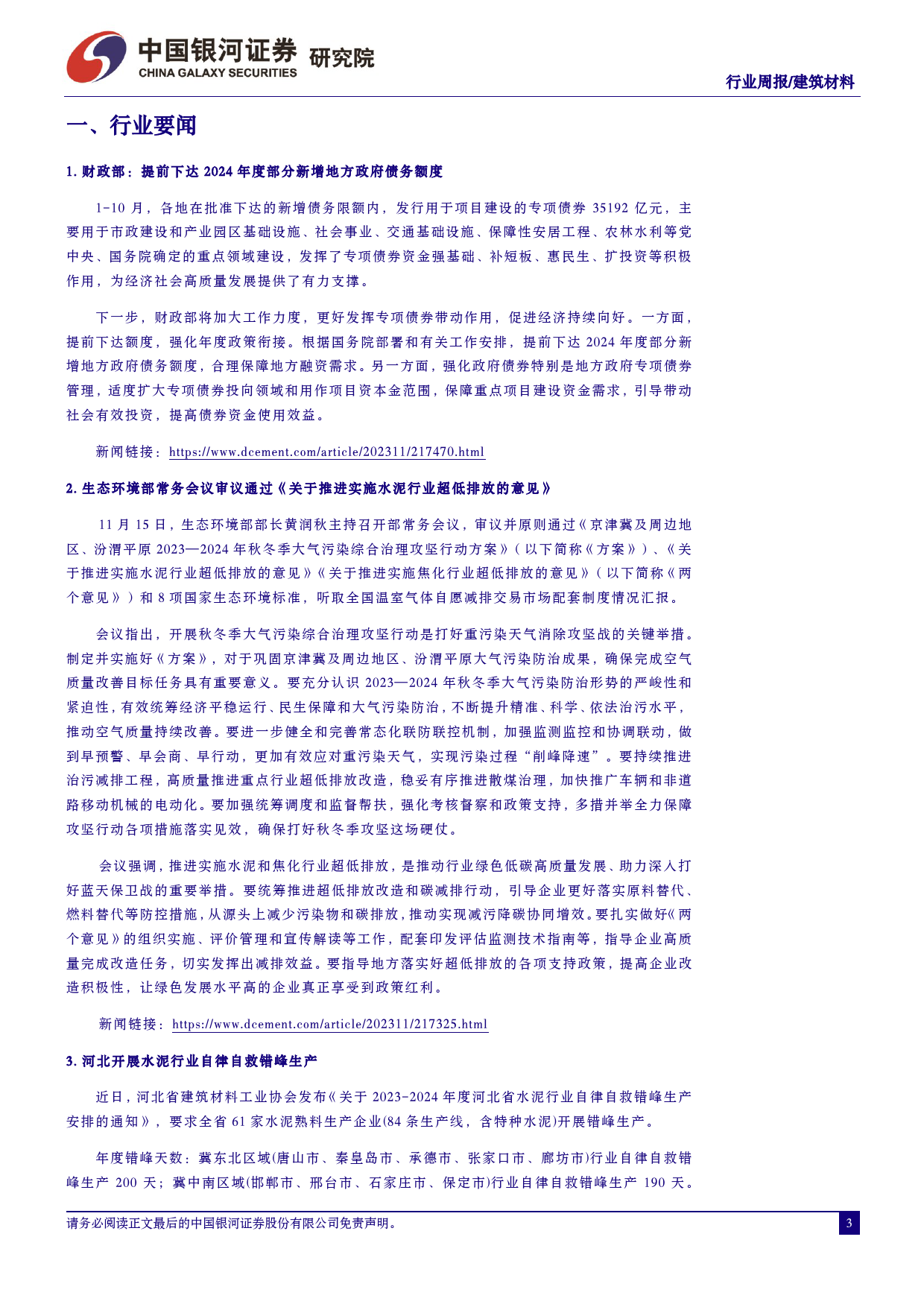 中国银河证券 研究院
CHINA GALAXY SECURITIES

行业周报/建筑材料

一、行业要闻

1. 财政部：提前下达 2024 年度部分新增地方政府债务额度

1-10 月，各地在批准下达的新增债务限额内，发行用于项目建设的专项债券 35192 亿元，主要用于市政建设和产业园区基础设施、社会事业、交通基础设施、保障性安居工程、农林水利等党中央、国务院确定的重点领域建设，发挥了专项债券资金强基础、补短板、惠民生、扩投资等积极作用，为经济社会高质量发展提供了有力支撑。

下一步，财政部将加大工作力度，更好发挥专项债券带动作用，促进经济持续向好。一方面，提前下达额度，强化年度政策衔接。根据国务院部署和有关工作安排，提前下达 2024 年度部分新增地方政府债务额度，合理保障地方融资需求。另一方面，强化政府债券特别是地方政府专项债券管理，适度扩大专项债券投向领域和用作项目资本金范围，保障重点项目建设资金需求，引导带动社会有效投资，提高债券资金使用效益。

新闻链接：https://www.dcement.com/article/202311/217470.html

2. 生态环境部常务会议审议通过《关于推进实施水泥行业超低排放的意见》

11 月 15 日，生态环境部部长黄润秋主持召开部常务会议，审议并原则通过《京津冀及周边地区、汾渭平原 2023—2024 年秋冬季大气污染综合治理攻坚行动方案》（以下简称《方案》）、《关于推进实施水泥行业超低排放的意见》《关于推进实施焦化行业超低排放的意见》（以下简称《两个意见》）和 8 项国家生态环境标准，听取全国温室气体自愿减排交易市场配套制度情况汇报。

会议指出，开展秋冬季大气污染综合治理攻坚行动是打好重污染天气消除攻坚战的关键举措。制定并实施好《方案》，对于巩固京津冀及周边地区、汾渭平原大气污染防治成果，确保完成空气质量改善目标任务具有重要意义。要充分认识 2023—2024 年秋冬季大气污染防治形势的严峻性和紧迫性，有效统筹经济平稳运行、民生保障和大气污染防治，不断提升精准、科学、依法治污水平，推动空气质量持续改善。要进一步健全和完善常态化联防联控机制，加强监测监控和协调联动，做到早预警、早会商、早行动，更加有效应对重污染天气，实现污染过程“削峰降速”。要持续推进治污减排工程，高质量推进重点行业超低排放改造，稳妥有序推进散煤治理，加快推广车辆和非道路移动机械的电动化。要加强统筹调度和监督帮扶，强化考核督察和政策支持，多措并举全力保障攻坚行动各项措施落实见效，确保打好秋冬季攻坚这场硬仗。

会议强调，推进实施水泥和焦化行业超低排放，是推动行业绿色低碳高质量发展、助力深入打好蓝天保卫战的重要举措。要统筹推进超低排放改造和碳减排行动，引导企业更好落实原料替代、燃料替代等防控措施，从源头上减少污染物和碳排放，推动实现减污降碳协同增效。要扎实做好《两个意见》的组织实施、评价管理和宣传解读等工作，配套印发评估监测技术指南等，指导企业高质量完成改造任务，切实发挥出减排效益。要指导地方落实好超低排放的各项支持政策，提高企业改造积极性，让绿色发展水平高的企业真正享受到政策红利。

新闻链接：https://www.dcement.com/article/202311/217325.html

3. 河北开展水泥行业自律自救错峰生产

近日，河北省建筑材料工业协会发布《关于 2023-2024 年度河北省水泥行业自律自救错峰生产安排的通知》，要求全省 61 家水泥熟料生产企业(84 条生产线，含特种水泥)开展错峰生产。

年度错峰天数：冀东北区域(唐山市、秦皇岛市、承德市、张家口市、廊坊市)行业自律自救错峰生产 200 天；冀中南区域(邯郸市、邢台市、石家庄市、保定市)行业自律自救错峰生产 190 天。

请务必阅读正文最后的中国银河证券股份有限公司免责声明。

3